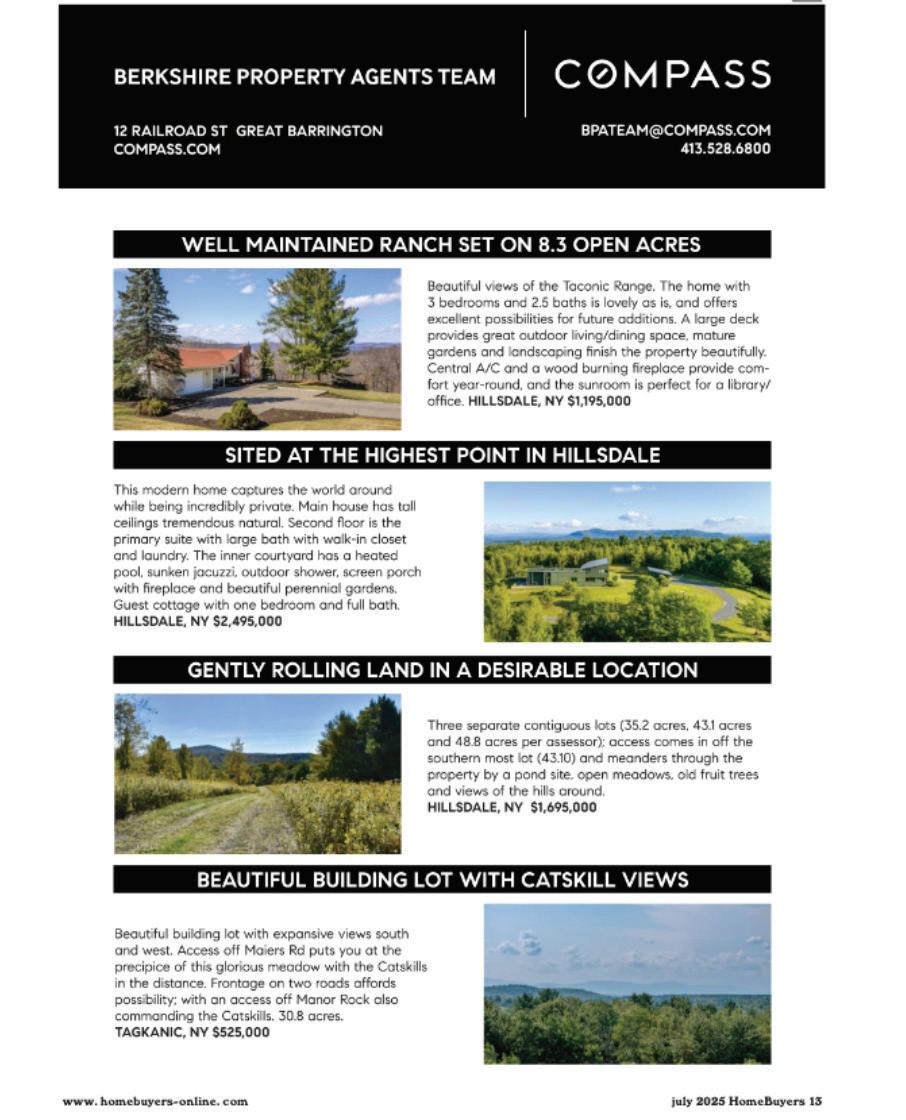 BERKSHIRE PROPERTY AGENTS TEAM

COMPASS

12 RAILROAD ST GREAT BARRINGTON
COMPASS.COM

BPATEAM@COMPASS.COM
413.528.6800

WELL MAINTAINED RANCH SET ON 8.3 OPEN ACRES

Beautiful views of the Taconic Range. The home with 3 bedrooms and 2.5 baths is lovely as is, and offers excellent possibilities for future additions. A large deck provides great outdoor living/dining space, mature gardens and landscaping finish the property beautifully. Central A/C and a wood burning fireplace provide comfort year-round, and the sunroom is perfect for a library/office. HILLSDALE, NY $1,195,000

SITED AT THE HIGHEST POINT IN HILLSDALE

This modern home captures the world around while being incredibly private. Main house has tall ceilings tremendous natural. Second floor is the primary suite with large bath with walk-in closet and laundry. The inner courtyard has a heated pool, sunken jacuzzi, outdoor shower, screen porch with fireplace and beautiful perennial gardens. Guest cottage with one bedroom and full bath. HILLSDALE, NY $2,495,000

GENTLY ROLLING LAND IN A DESIRABLE LOCATION

Three separate contiguous lots (35.2 acres, 43.1 acres and 48.8 acres per assessor); access comes in off the southern most lot (43.10) and meanders through the property by a pond site, open meadows, old fruit trees and views of the hills around.
HILLSDALE, NY $1,695,000

BEAUTIFUL BUILDING LOT WITH CATSKILL VIEWS

Beautiful building lot with expansive views south and west. Access off Maiers Rd puts you at the precipice of this glorious meadow with the Catskills in the distance. Frontage on two roads affords possibility; with an access off Manor Rock also commanding the Catskills. 30.8 acres.
TAGKANIC, NY $525,000

www.homebuyers-online.com

july 2025 HomeBuyers 13